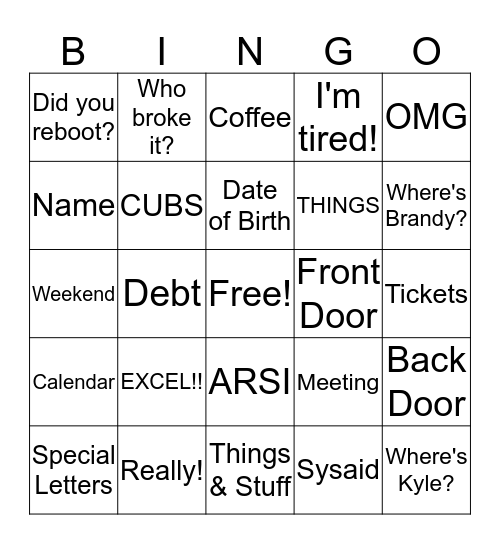 | B | I | N | G | O |
|---|---|---|---|---|
| Did you reboot? | Who broke it? | Coffee | I'm tired! | OMG |
| Name | CUBS | Date of Birth | THINGS | Where's Brandy? |
| Weekend | Debt | Free! | Front Door | Tickets |
| Calendar | EXCEL!! | ARSI | Meeting | Back Door |
| Special Letters | Really! | Things & Stuff | Sysaid | Where's Kyle? |